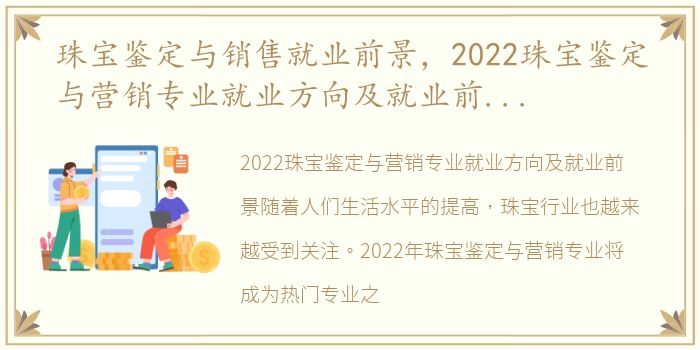 珠宝鉴定与销售就业前景，2022珠宝鉴定与营销专业就业方向及就业前...

2022珠宝鉴定与营销专业就业方向及就业前景随着人们生活水平的提高，珠宝行业也越来越受到关注。2022年珠宝鉴定与营销专业将成为热门专业之